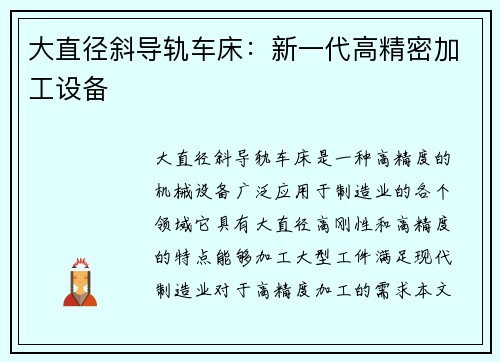 大直径斜导轨车床：新一代高精密加工设备

大直径斜导轨车床是一种高精度的机械设备广泛应用于制造业的各个领域它具有大直径高刚性和高精度的特点能够加工大型工件满足现代制造业对于高精度加工的需求本文